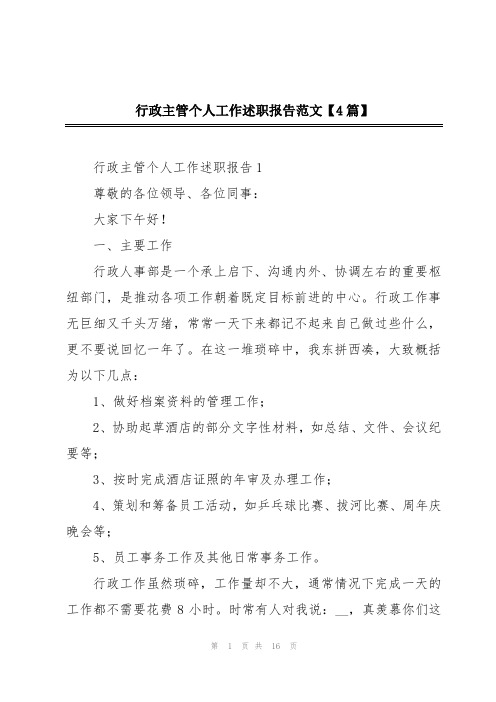 行政主管个人工作述职报告范文【4篇】

行政主管个人工作述职报告1

尊敬的各位领导、各位同事：

大家下午好！

一、主要工作

行政人事部是一个承上启下、沟通内外、协调左右的重要枢纽部门，是推动各项工作朝着既定目标前进的中心。行政工作事无巨细又千头万绪，常常一天下来都记不起来自己做过些什么，更不要说回忆一年了。在这一堆琐碎中，我东拼西凑，大致概括为以下几点：

1、做好档案资料的管理工作；

2、协助起草酒店的部分文字性材料，如总结、文件、会议纪要等；

3、按时完成酒店证照的年审及办理工作；

4、策划和筹备员工活动，如乒乓球比赛、拔河比赛、周年庆晚会等；

5、员工事务工作及其他日常事务工作。

行政工作虽然琐碎，工作量却不大，通常情况下完成一天的工作都不需要花费8小时。时常有人对我说：__，真羡慕你们这

第 1 页 共 16 页